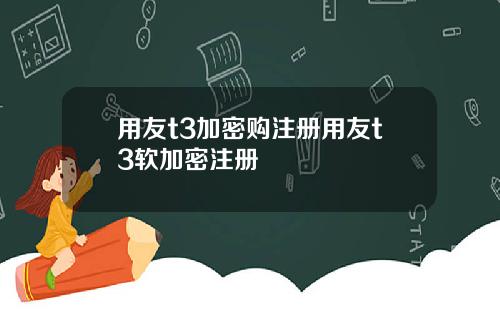 用友t3加密购注册用友t3软加密注册

STAT